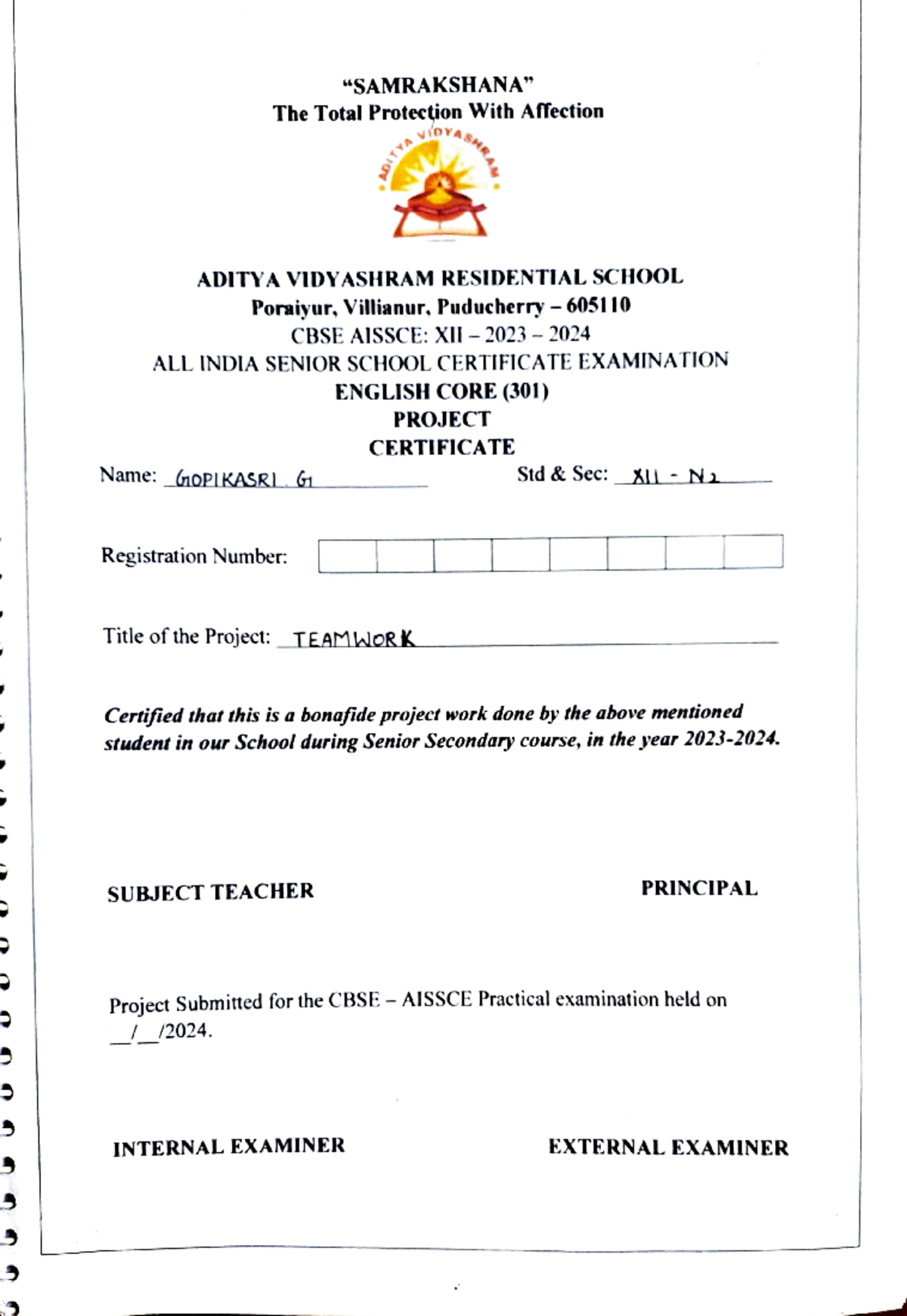 "SAMRAKSHANA"
The Total Protection With Affection

ADITYA VIDYASHRAM

ADITYA VIDYASHRAM RESIDENTIAL SCHOOL
Poraiyur, Villianur, Puducherry – 605110
CBSE AISSCE: XII – 2023 – 2024
ALL INDIA SENIOR SCHOOL CERTIFICATE EXAMINATION
ENGLISH CORE (301)
PROJECT
CERTIFICATE

Name: GOPIKASRI . G     Std & Sec: XII - N2

Registration Number:

Title of the Project: TEAMWORK

Certified that this is a bonafide project work done by the above mentioned student in our School during Senior Secondary course, in the year 2023-2024.

SUBJECT TEACHER     PRINCIPAL

Project Submitted for the CBSE – AISSCE Practical examination held on ____/____/2024.

INTERNAL EXAMINER     EXTERNAL EXAMINER